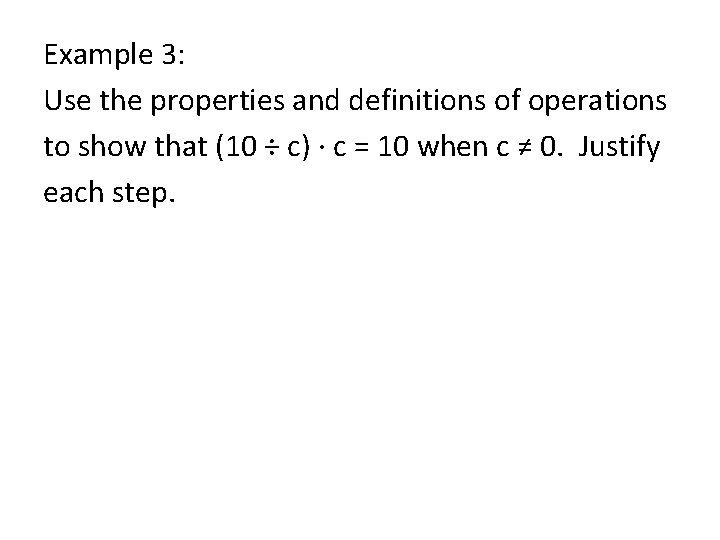 Example 3:

Use the properties and definitions of operations to show that $(10 \div c) \cdot c = 10$ when $c \neq 0$. Justify each step.